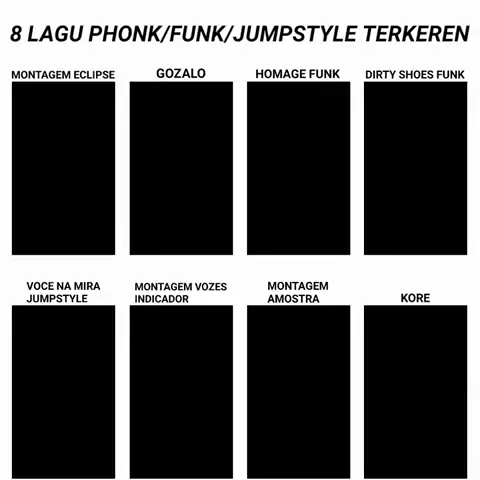 8 LAGU PHONK/FUNK/JUMPSTYLE TERKEREN

MONTAGEM ECLIPSE

GOZALO

HOMAGE FUNK

DIRTY SHOES FUNK

VOCE NA MIRA
JUMPSTYLE

MONTAGEM VOZES
INDICADOR

MONTAGEM
AMOSTRA

KORE